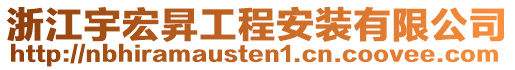 浙江宇宏昇工程安装有限公司
http://nbhiramausten1.cn.coovee.com